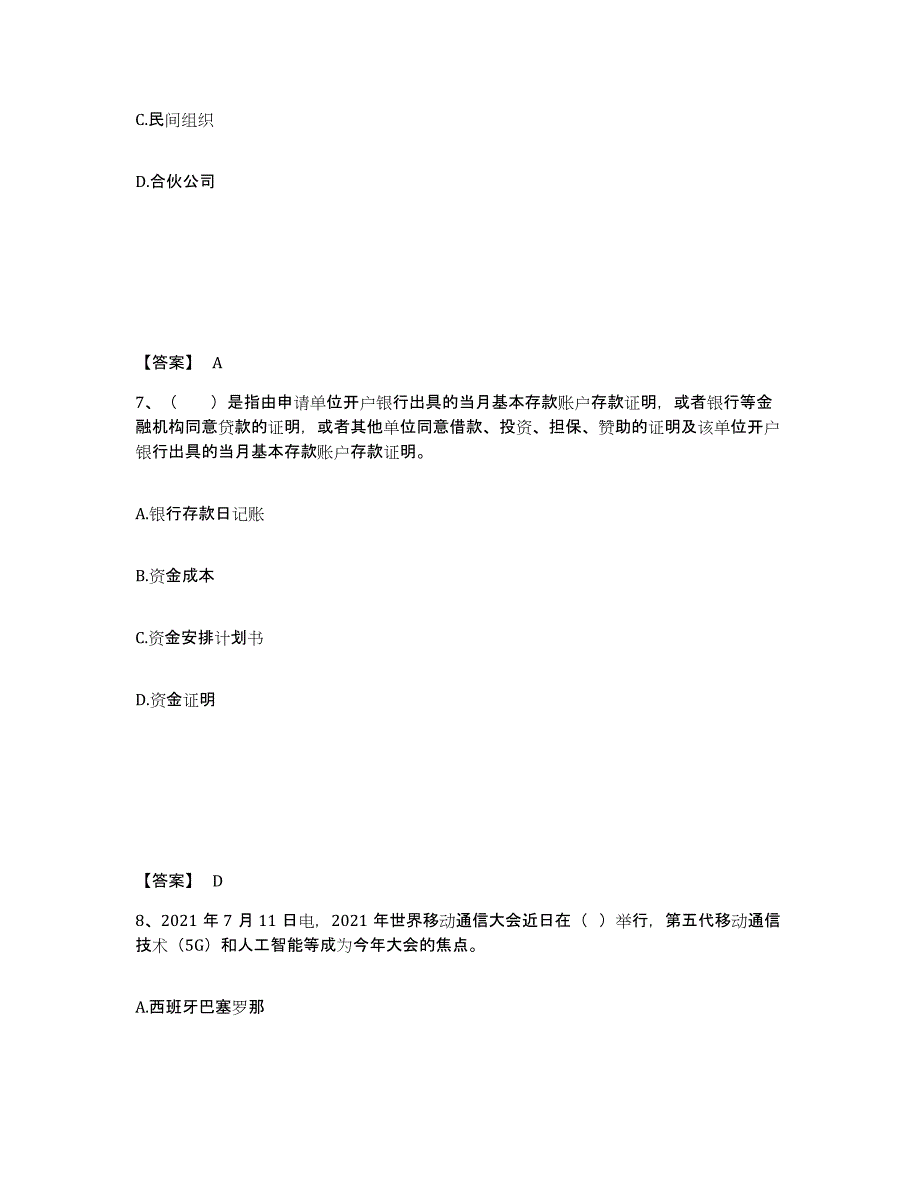 C.民间组织

D.合伙公司

【答案】 A

7、（　　）是指由申请单位开户银行出具的当月基本存款账户存款证明，或者银行等金融机构同意贷款的证明，或者其他单位同意借款、投资、担保、赞助的证明及该单位开户银行出具的当月基本存款账户存款证明。

A.银行存款日记账

B.资金成本

C.资金安排计划书

D.资金证明

【答案】 D

8、2021 年 7 月 11 日电，2021 年世界移动通信大会近日在（ ）举行，第五代移动通信技术（5G）和人工智能等成为今年大会的焦点。

A.西班牙巴塞罗那